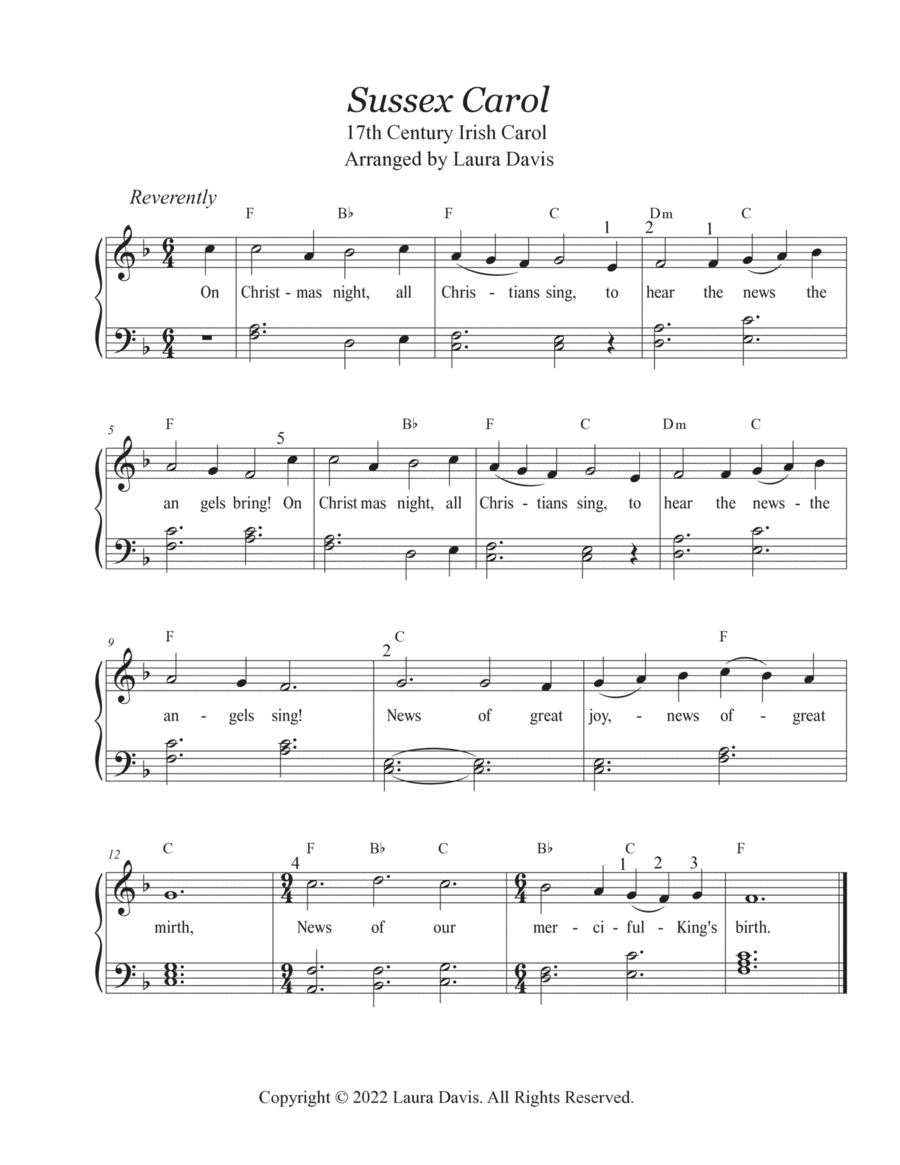 Sussex Carol
17th Century Irish Carol
Arranged by Laura Davis

Reverently

F B♭ F C Dm C
1 2 1
On Christ - mas night, all Chris - tians sing, to hear the news the

5
F B♭ F C Dm C
5
an gels bring! On Christ mas night, all Chris - tians sing, to hear the news - the

9
F C F
2
an - gels sing! News of great joy, - news of - great

12
C F B♭ C B♭ C F
4 1 2 3
mirth, News of our mer - ci - ful - King's birth.

Copyright © 2022 Laura Davis. All Rights Reserved.